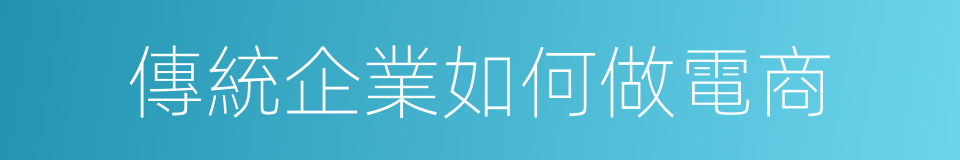 傳統企業如何做電商